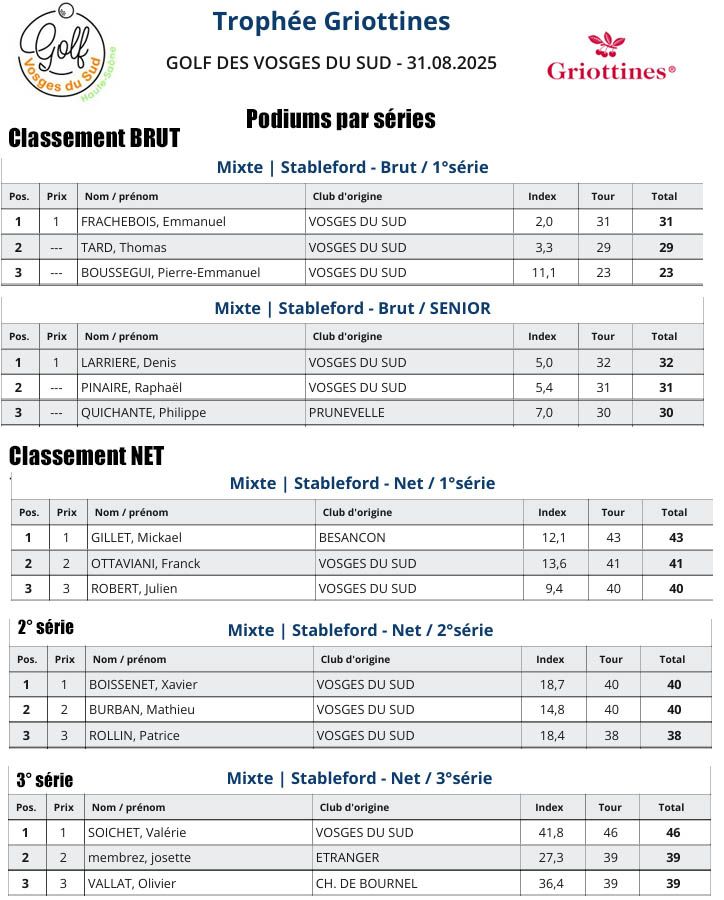 Golf Vosges du Sud Haute-Saône

Trophée Griottines

GOLF DES VOSGES DU SUD - 31.08.2025

Griottines®

Podiums par séries

Classement BRUT

Mixte | Stableford - Brut / 1°série

| Pos. | Prix | Nom / prénom | Club d'origine | Index | Tour | Total |
|---|---|---|---|---|---|---|
| 1 | 1 | FRACHEBOIS, Emmanuel | VOSGES DU SUD | 2,0 | 31 | 31 |
| 2 | --- | TARD, Thomas | VOSGES DU SUD | 3,3 | 29 | 29 |
| 3 | --- | BOUSSEGUI, Pierre-Emmanuel | VOSGES DU SUD | 11,1 | 23 | 23 |

Mixte | Stableford - Brut / SENIOR

| Pos. | Prix | Nom / prénom | Club d'origine | Index | Tour | Total |
|---|---|---|---|---|---|---|
| 1 | 1 | LARRIERE, Denis | VOSGES DU SUD | 5,0 | 32 | 32 |
| 2 | --- | PINAIRE, Raphaël | VOSGES DU SUD | 5,4 | 31 | 31 |
| 3 | --- | QUICHANTE, Philippe | PRUNEVELLE | 7,0 | 30 | 30 |

Classement NET

Mixte | Stableford - Net / 1°série

| Pos. | Prix | Nom / prénom | Club d'origine | Index | Tour | Total |
|---|---|---|---|---|---|---|
| 1 | 1 | GILLET, Mickael | BESANCON | 12,1 | 43 | 43 |
| 2 | 2 | OTTAVIANI, Franck | VOSGES DU SUD | 13,6 | 41 | 41 |
| 3 | 3 | ROBERT, Julien | VOSGES DU SUD | 9,4 | 40 | 40 |

2° série

Mixte | Stableford - Net / 2°série

| Pos. | Prix | Nom / prénom | Club d'origine | Index | Tour | Total |
|---|---|---|---|---|---|---|
| 1 | 1 | BOISSENET, Xavier | VOSGES DU SUD | 18,7 | 40 | 40 |
| 2 | 2 | BURBAN, Mathieu | VOSGES DU SUD | 14,8 | 40 | 40 |
| 3 | 3 | ROLLIN, Patrice | VOSGES DU SUD | 18,4 | 38 | 38 |

3° série

Mixte | Stableford - Net / 3°série

| Pos. | Prix | Nom / prénom | Club d'origine | Index | Tour | Total |
|---|---|---|---|---|---|---|
| 1 | 1 | SOICHET, Valérie | VOSGES DU SUD | 41,8 | 46 | 46 |
| 2 | 2 | membrez, josette | ETRANGER | 27,3 | 39 | 39 |
| 3 | 3 | VALLAT, Olivier | CH. DE BOURNEL | 36,4 | 39 | 39 |